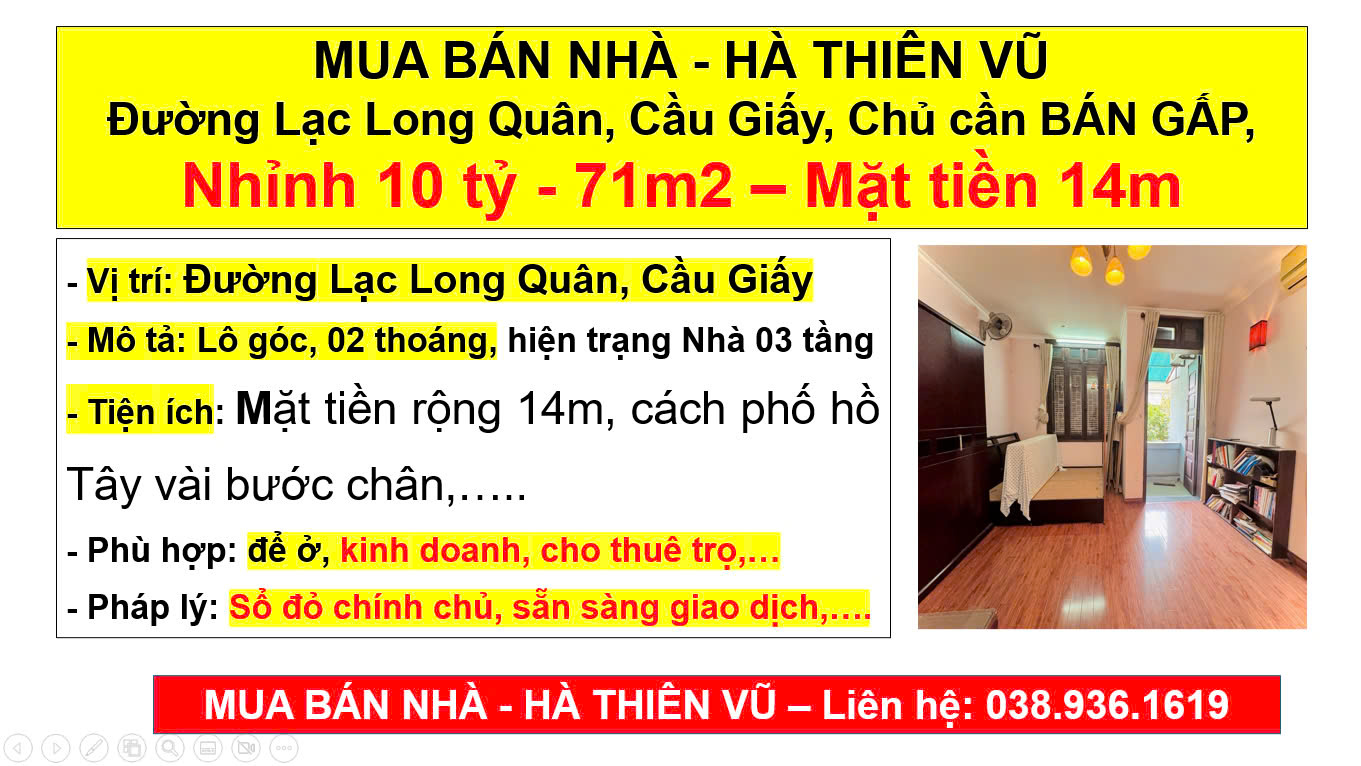 MUA BÁN NHÀ - HÀ THIÊN VŨ
Đường Lạc Long Quân, Cầu Giấy, Chủ cần BÁN GẤP,
Nhỉnh 10 tỷ - 71m2 – Mặt tiền 14m

- Vị trí: Đường Lạc Long Quân, Cầu Giấy
- Mô tả: Lô góc, 02 thoáng, hiện trạng Nhà 03 tầng
- Tiện ích: Mặt tiền rộng 14m, cách phố hồ Tây vài bước chân,…..
- Phù hợp: để ở, kinh doanh, cho thuê trọ,…
- Pháp lý: Sổ đỏ chính chủ, sẵn sàng giao dịch,….

MUA BÁN NHÀ - HÀ THIÊN VŨ – Liên hệ: 038.936.1619